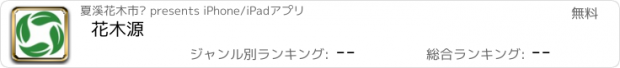 夏溪花木市? presents iPhone/iPadアプリ

無料

花木源

ジャンル別ランキング: --

総合ランキング: --